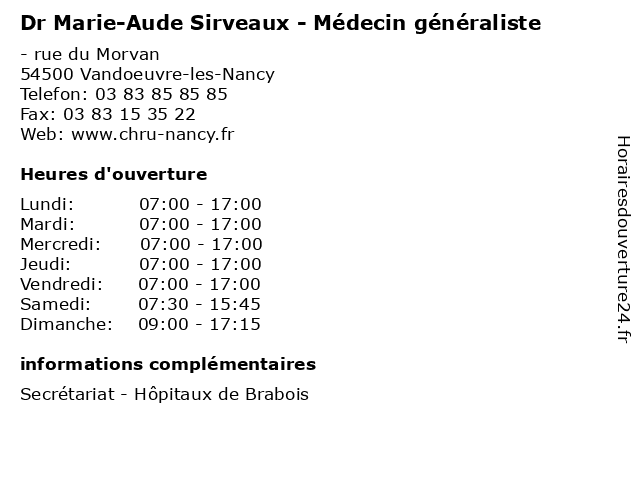 Dr Marie-Aude Sirveaux - Médecin généraliste

- rue du Morvan
54500 Vandoeuvre-les-Nancy
Telefon: 03 83 85 85 85
Fax: 03 83 15 35 22
Web: www.chru-nancy.fr

Heures d'ouverture

Lundi: 07:00 - 17:00
Mardi: 07:00 - 17:00
Mercredi: 07:00 - 17:00
Jeudi: 07:00 - 17:00
Vendredi: 07:00 - 17:00
Samedi: 07:30 - 15:45
Dimanche: 09:00 - 17:15

informations complémentaires

Secrétariat - Hôpitaux de Brabois

Horairesdouverture24.fr